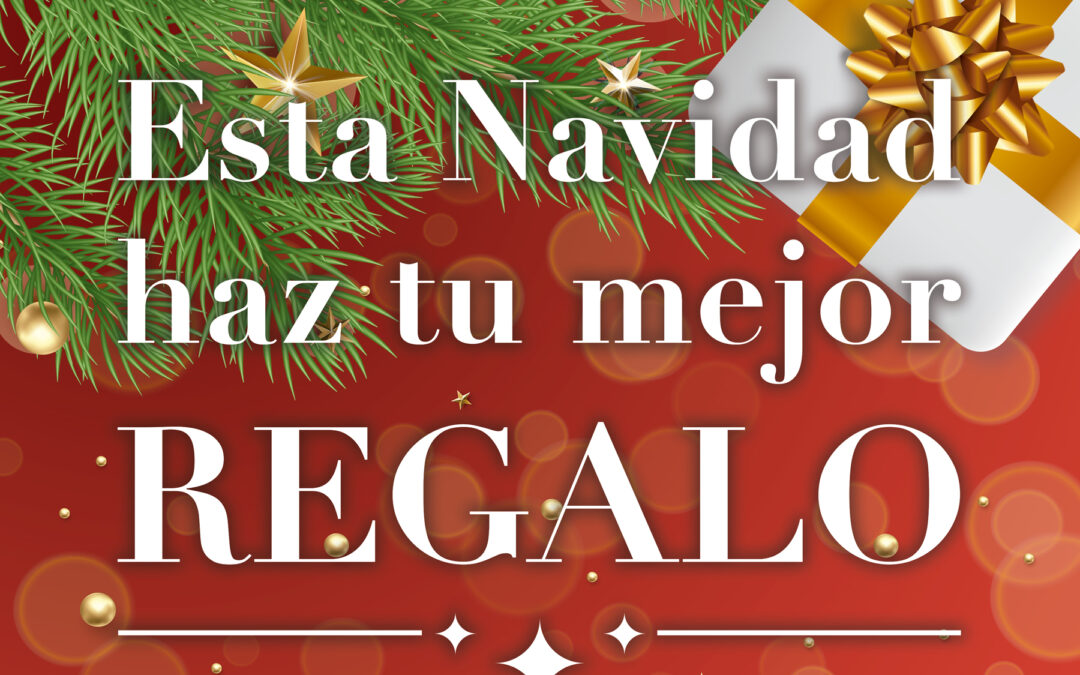 Esta Navidad haz tu mejor

REGALO